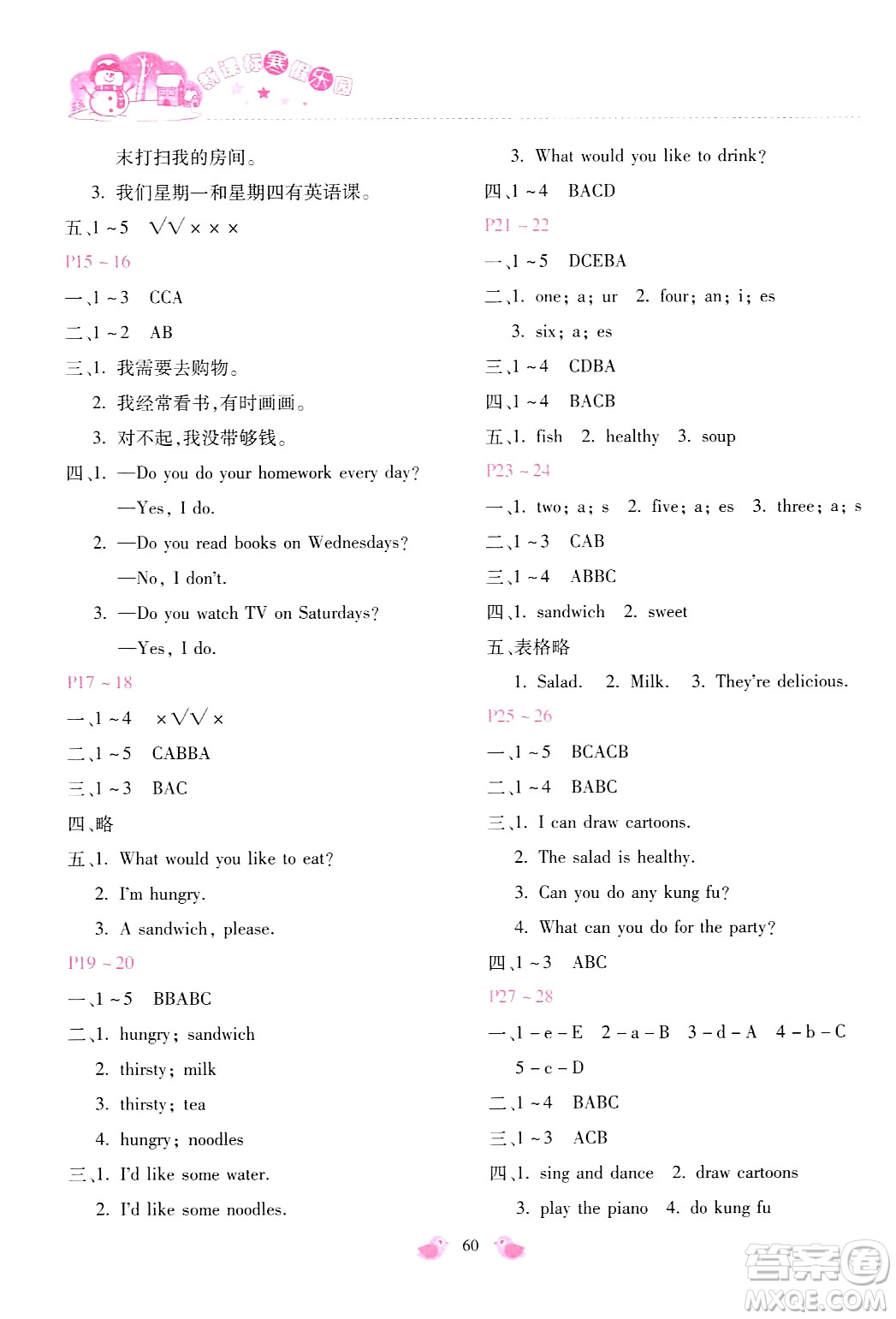 新课标寒假乐园

末打扫我的房间。

3. 我们星期一和星期四有英语课。

五、1～5 √√×××

P15～16

一、1～3 CCA

二、1～2 AB

三、1. 我需要去购物。

2. 我经常看书，有时画画。

3. 对不起，我没带够钱。

四、1. —Do you do your homework every day?

—Yes, I do.

2. —Do you read books on Wednesdays?

—No, I don't.

3. —Do you watch TV on Saturdays?

—Yes, I do.

P17～18

一、1～4 ×√√×

二、1～5 CABBA

三、1～3 BAC

四、略

五、1. What would you like to eat?

2. I'm hungry.

3. A sandwich, please.

P19～20

一、1～5 BBABC

二、1. hungry; sandwich

2. thirsty; milk

3. thirsty; tea

4. hungry; noodles

三、1. I'd like some water.

2. I'd like some noodles.

3. What would you like to drink?

四、1～4 BACD

P21～22

一、1～5 DCEBA

二、1. one; a; ur 2. four; an; i; es

3. six; a; es

三、1～4 CDBA

四、1～4 BACB

五、1. fish 2. healthy 3. soup

P23～24

一、1. two; a; s 2. five; a; es 3. three; a; s

二、1～3 CAB

三、1～4 ABBC

四、1. sandwich 2. sweet

五、表格略

1. Salad. 2. Milk. 3. They're delicious.

P25～26

一、1～5 BCACB

二、1～4 BABC

三、1. I can draw cartoons.

2. The salad is healthy.

3. Can you do any kung fu?

4. What can you do for the party?

四、1～3 ABC

P27～28

一、1－e－E 2－a－B 3－d－A 4－b－C

5－c－D

二、1～4 BABC

三、1～3 ACB

四、1. sing and dance 2. draw cartoons

3. play the piano 4. do kung fu

60

答案圈 MXQE.COM